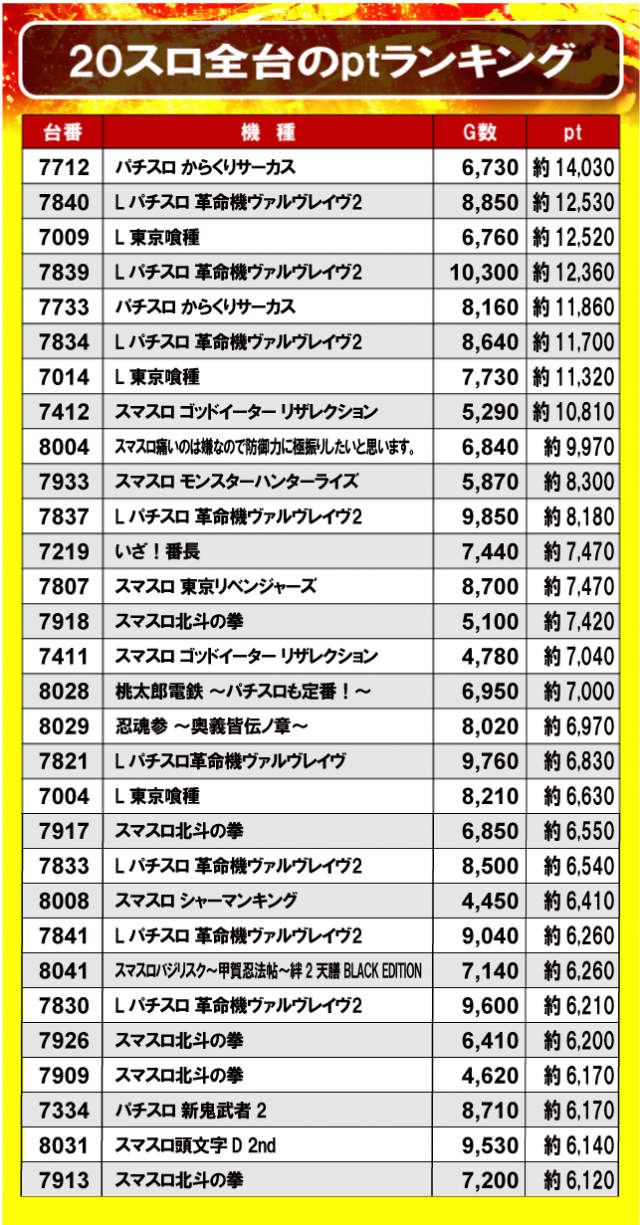 20スロ全台のptランキング

| 台番 | 機　種 | G数 | pt |
|---|---|---|---|
| 7712 | パチスロ からくりサーカス | 6,730 | 約 14,030 |
| 7840 | L パチスロ 革命機ヴァルヴレイヴ2 | 8,850 | 約 12,530 |
| 7009 | L 東京喰種 | 6,760 | 約 12,520 |
| 7839 | L パチスロ 革命機ヴァルヴレイヴ2 | 10,300 | 約 12,360 |
| 7733 | パチスロ からくりサーカス | 8,160 | 約 11,860 |
| 7834 | L パチスロ 革命機ヴァルヴレイヴ2 | 8,640 | 約 11,700 |
| 7014 | L 東京喰種 | 7,730 | 約 11,320 |
| 7412 | スマスロ ゴッドイーター リザレクション | 5,290 | 約 10,810 |
| 8004 | スマスロ痛いのは嫌なので防御力に極振りしたいと思います。 | 6,840 | 約 9,970 |
| 7933 | スマスロ モンスターハンターライズ | 5,870 | 約 8,300 |
| 7837 | L パチスロ 革命機ヴァルヴレイヴ2 | 9,850 | 約 8,180 |
| 7219 | いざ！番長 | 7,440 | 約 7,470 |
| 7807 | スマスロ 東京リベンジャーズ | 8,700 | 約 7,470 |
| 7918 | スマスロ北斗の拳 | 5,100 | 約 7,420 |
| 7411 | スマスロ ゴッドイーター リザレクション | 4,780 | 約 7,040 |
| 8028 | 桃太郎電鉄 ～パチスロも定番！～ | 6,950 | 約 7,000 |
| 8029 | 忍魂参 ～奥義皆伝ノ章～ | 8,020 | 約 6,970 |
| 7821 | L パチスロ革命機ヴァルヴレイヴ | 9,760 | 約 6,830 |
| 7004 | L 東京喰種 | 8,210 | 約 6,630 |
| 7917 | スマスロ北斗の拳 | 6,850 | 約 6,550 |
| 7833 | L パチスロ 革命機ヴァルヴレイヴ2 | 8,500 | 約 6,540 |
| 8008 | スマスロ シャーマンキング | 4,450 | 約 6,410 |
| 7841 | L パチスロ 革命機ヴァルヴレイヴ2 | 9,040 | 約 6,260 |
| 8041 | スマスロバジリスク～甲賀忍法帖～絆 2 天膳 BLACK EDITION | 7,140 | 約 6,260 |
| 7830 | L パチスロ 革命機ヴァルヴレイヴ2 | 9,600 | 約 6,210 |
| 7926 | スマスロ北斗の拳 | 6,410 | 約 6,200 |
| 7909 | スマスロ北斗の拳 | 4,620 | 約 6,170 |
| 7334 | パチスロ 新鬼武者 2 | 8,710 | 約 6,170 |
| 8031 | スマスロ頭文字 D 2nd | 9,530 | 約 6,140 |
| 7913 | スマスロ北斗の拳 | 7,200 | 約 6,120 |